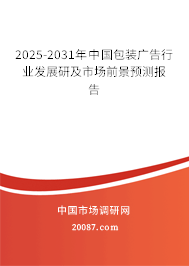 2025-2031年中国包装广告行业发展研及市场前景预测报告

中国市场调研网

20087.com